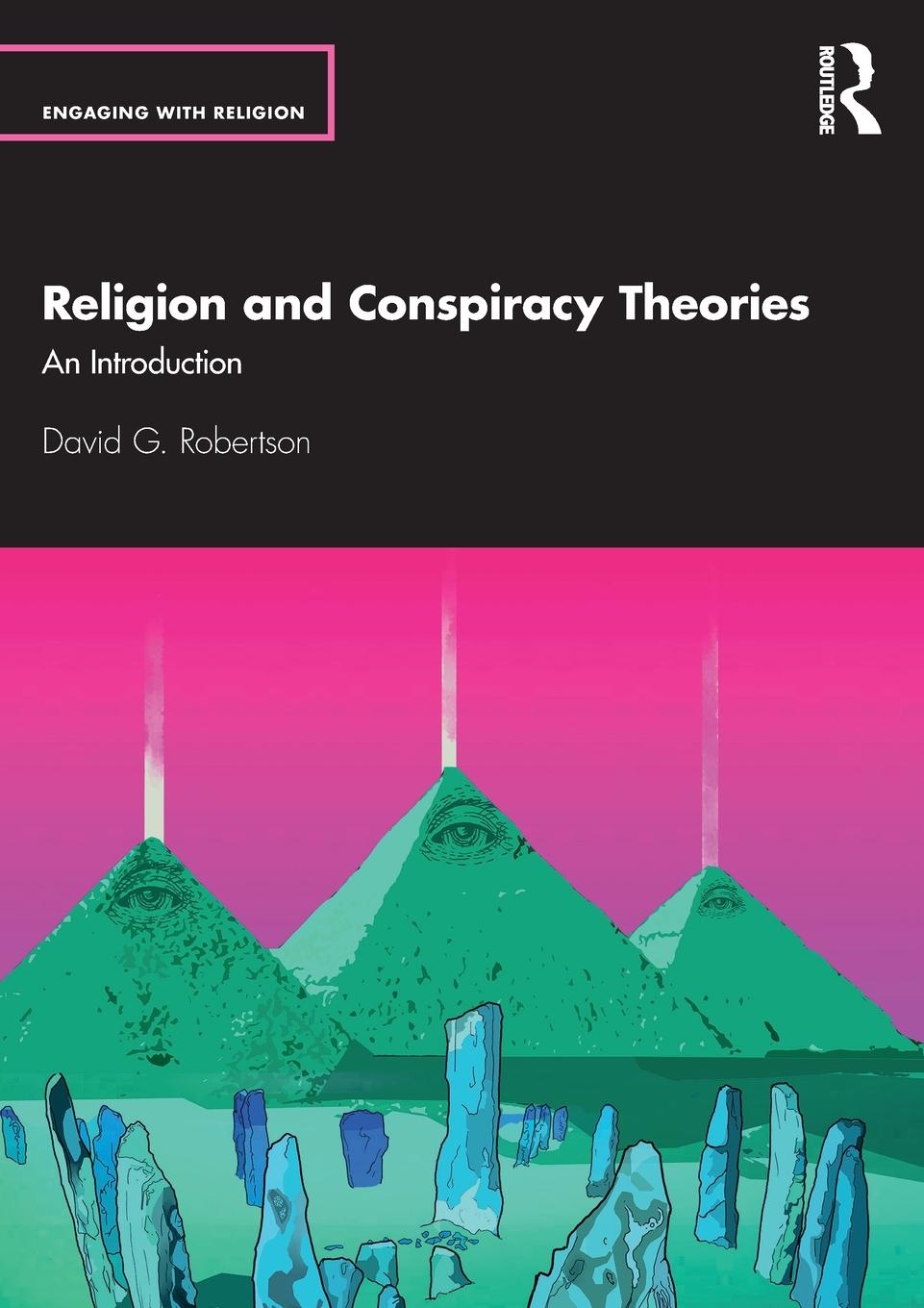 ENGAGING WITH RELIGION

ROUTLEDGE

Religion and Conspiracy Theories

An Introduction

David G. Robertson